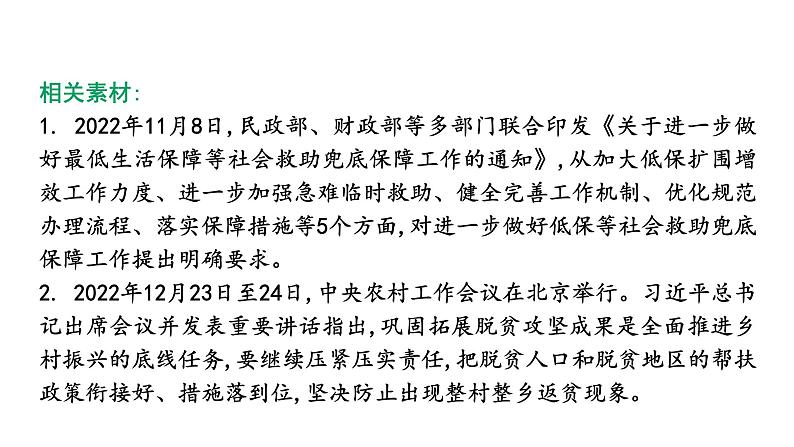 相关素材:

1. 2022年11月8日,民政部、财政部等多部门联合印发《关于进一步做好最低生活保障等社会救助兜底保障工作的通知》,从加大低保扩围增效工作力度、进一步加强急难临时救助、健全完善工作机制、优化规范办理流程、落实保障措施等5个方面,对进一步做好低保等社会救助兜底保障工作提出明确要求。

2. 2022年12月23日至24日,中央农村工作会议在北京举行。习近平总书记出席会议并发表重要讲话指出,巩固拓展脱贫攻坚成果是全面推进乡村振兴的底线任务,要继续压紧压实责任,把脱贫人口和脱贫地区的帮扶政策衔接好、措施落到位,坚决防止出现整村整乡返贫现象。